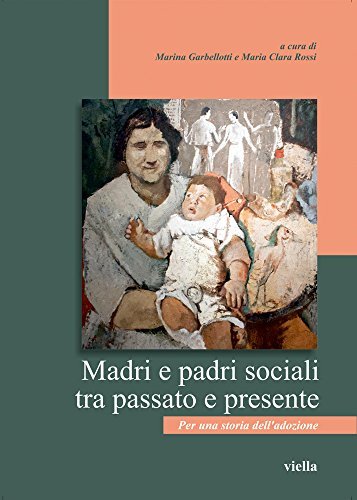 a cura di
Marina Garbellotti e Maria Clara Rossi

Madri e padri sociali tra passato e presente

Per una storia dell'adozione

viella